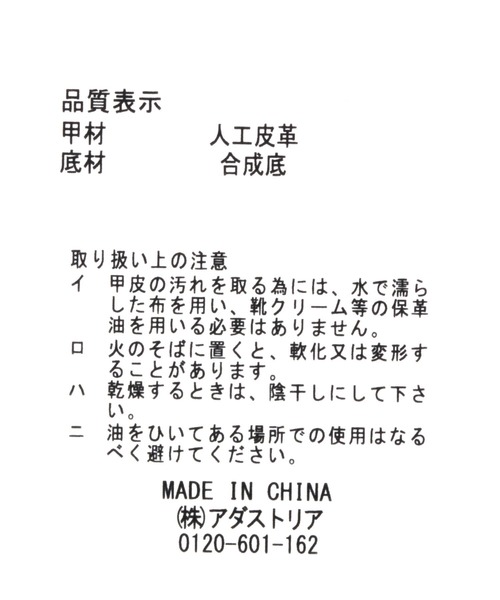 品質表示
甲材　　　　人工皮革
底材　　　　合成底

取り扱い上の注意
イ　甲皮の汚れを取る為には、水で濡らした布を用い、靴クリーム等の保革油を用いる必要はありません。
ロ　火のそばに置くと、軟化又は変形することがあります。
ハ　乾燥するときは、陰干しにして下さい。
ニ　油をひいてある場所での使用はなるべく避けてください。

MADE IN CHINA
㈱アダストリア
0120-601-162